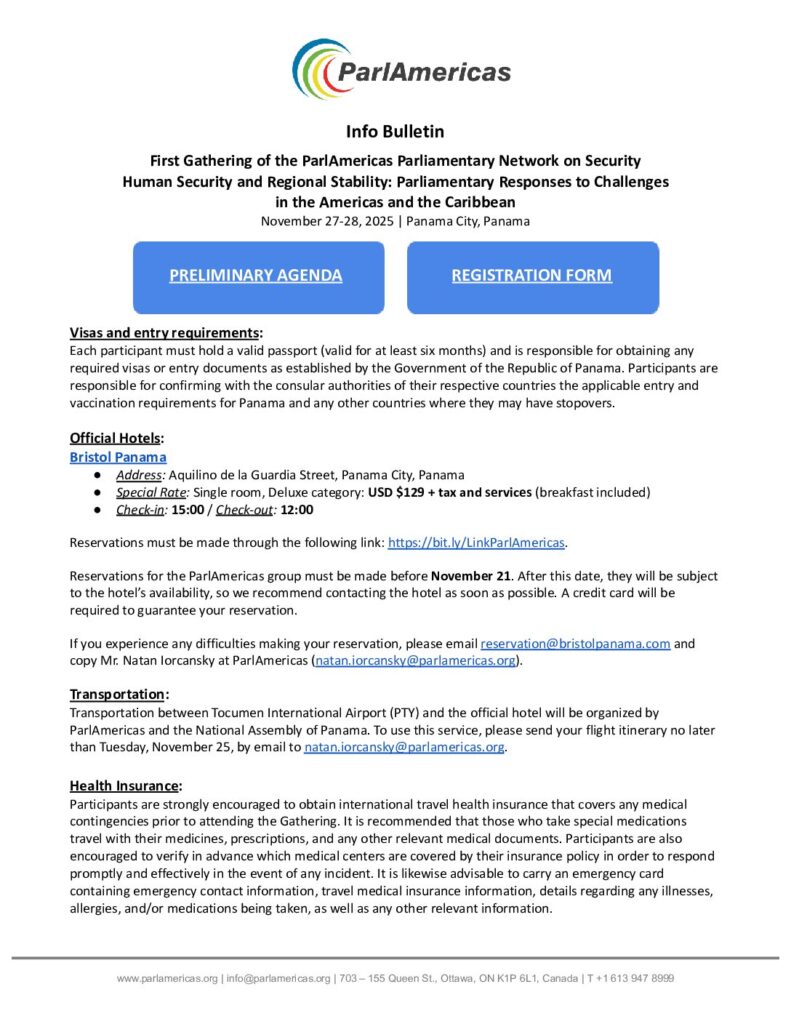 ParlAmericas

Info Bulletin

First Gathering of the ParlAmericas Parliamentary Network on Security
Human Security and Regional Stability: Parliamentary Responses to Challenges in the Americas and the Caribbean
November 27-28, 2025 | Panama City, Panama

PRELIMINARY AGENDA

REGISTRATION FORM

Visas and entry requirements:
Each participant must hold a valid passport (valid for at least six months) and is responsible for obtaining any required visas or entry documents as established by the Government of the Republic of Panama. Participants are responsible for confirming with the consular authorities of their respective countries the applicable entry and vaccination requirements for Panama and any other countries where they may have stopovers.

Official Hotels:
Bristol Panama
● Address: Aquilino de la Guardia Street, Panama City, Panama
● Special Rate: Single room, Deluxe category: USD $129 + tax and services (breakfast included)
● Check-in: 15:00 / Check-out: 12:00

Reservations must be made through the following link: https://bit.ly/LinkParlAmericas.

Reservations for the ParlAmericas group must be made before November 21. After this date, they will be subject to the hotel's availability, so we recommend contacting the hotel as soon as possible. A credit card will be required to guarantee your reservation.

If you experience any difficulties making your reservation, please email reservation@bristolpanama.com and copy Mr. Natan Iorcansky at ParlAmericas (natan.iorcansky@parlamericas.org).

Transportation:
Transportation between Tocumen International Airport (PTY) and the official hotel will be organized by ParlAmericas and the National Assembly of Panama. To use this service, please send your flight itinerary no later than Tuesday, November 25, by email to natan.iorcansky@parlamericas.org.

Health Insurance:
Participants are strongly encouraged to obtain international travel health insurance that covers any medical contingencies prior to attending the Gathering. It is recommended that those who take special medications travel with their medicines, prescriptions, and any other relevant medical documents. Participants are also encouraged to verify in advance which medical centers are covered by their insurance policy in order to respond promptly and effectively in the event of any incident. It is likewise advisable to carry an emergency card containing emergency contact information, travel medical insurance information, details regarding any illnesses, allergies, and/or medications being taken, as well as any other relevant information.

www.parlamericas.org | info@parlamericas.org | 703 – 155 Queen St., Ottawa, ON K1P 6L1, Canada | T +1 613 947 8999